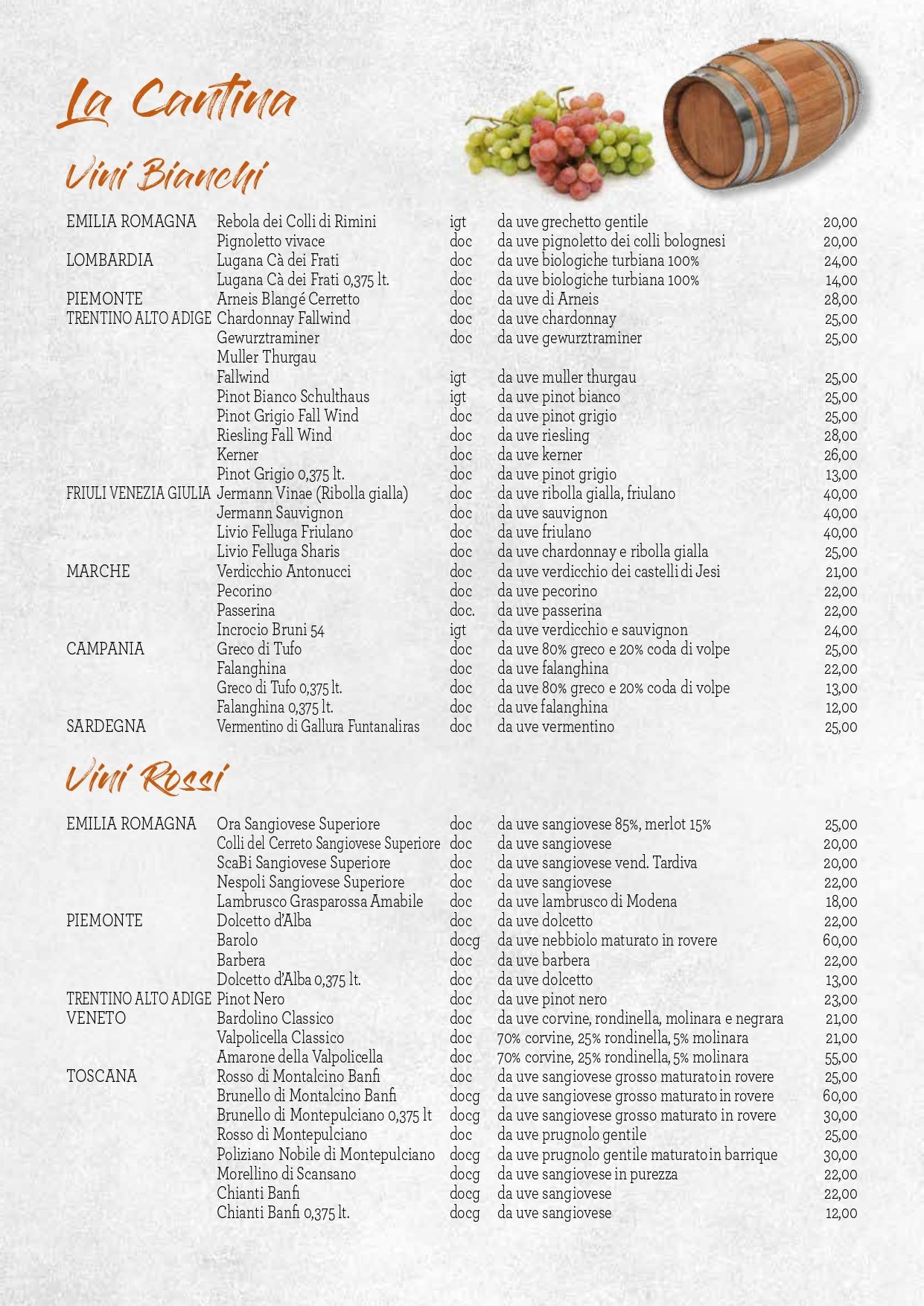 La Cantina

Vini Bianchi

| | | | | |
|---|---|---|---|---|
| EMILIA ROMAGNA | Rebola dei Colli di Rimini | igt | da uve grechetto gentile | 20,00 |
| | Pignoletto vivace | doc | da uve pignoletto dei colli bolognesi | 20,00 |
| LOMBARDIA | Lugana Cà dei Frati | doc | da uve biologiche turbiana 100% | 24,00 |
| | Lugana Cà dei Frati 0,375 lt. | doc | da uve biologiche turbiana 100% | 14,00 |
| PIEMONTE | Arneis Blangé Cerretto | doc | da uve di Arneis | 28,00 |
| TRENTINO ALTO ADIGE | Chardonnay Fallwind | doc | da uve chardonnay | 25,00 |
| | Gewurztraminer | doc | da uve gewurztraminer | 25,00 |
| | Muller Thurgau Fallwind | igt | da uve muller thurgau | 25,00 |
| | Pinot Bianco Schulthaus | igt | da uve pinot bianco | 25,00 |
| | Pinot Grigio Fall Wind | doc | da uve pinot grigio | 25,00 |
| | Riesling Fall Wind | doc | da uve riesling | 28,00 |
| | Kerner | doc | da uve kerner | 26,00 |
| | Pinot Grigio 0,375 lt. | doc | da uve pinot grigio | 13,00 |
| FRIULI VENEZIA GIULIA | Jermann Vinae (Ribolla gialla) | doc | da uve ribolla gialla, friulano | 40,00 |
| | Jermann Sauvignon | doc | da uve sauvignon | 40,00 |
| | Livio Felluga Friulano | doc | da uve friulano | 40,00 |
| | Livio Felluga Sharis | doc | da uve chardonnay e ribolla gialla | 25,00 |
| MARCHE | Verdicchio Antonucci | doc | da uve verdicchio dei castelli di Jesi | 21,00 |
| | Pecorino | doc | da uve pecorino | 22,00 |
| | Passerina | doc. | da uve passerina | 22,00 |
| | Incrocio Bruni 54 | igt | da uve verdicchio e sauvignon | 24,00 |
| CAMPANIA | Greco di Tufo | doc | da uve 80% greco e 20% coda di volpe | 25,00 |
| | Falanghina | doc | da uve falanghina | 22,00 |
| | Greco di Tufo 0,375 lt. | doc | da uve 80% greco e 20% coda di volpe | 13,00 |
| | Falanghina 0,375 lt. | doc | da uve falanghina | 12,00 |
| SARDEGNA | Vermentino di Gallura Funtanaliras | doc | da uve vermentino | 25,00 |

Vini Rossi

| | | | | |
|---|---|---|---|---|
| EMILIA ROMAGNA | Ora Sangiovese Superiore | doc | da uve sangiovese 85%, merlot 15% | 25,00 |
| | Colli del Cerreto Sangiovese Superiore | doc | da uve sangiovese | 20,00 |
| | ScaBi Sangiovese Superiore | doc | da uve sangiovese vend. Tardiva | 20,00 |
| | Nespoli Sangiovese Superiore | doc | da uve sangiovese | 22,00 |
| | Lambrusco Grasparossa Amabile | doc | da uve lambrusco di Modena | 18,00 |
| PIEMONTE | Dolcetto d'Alba | doc | da uve dolcetto | 22,00 |
| | Barolo | docg | da uve nebbiolo maturato in rovere | 60,00 |
| | Barbera | doc | da uve barbera | 22,00 |
| | Dolcetto d'Alba 0,375 lt. | doc | da uve dolcetto | 13,00 |
| TRENTINO ALTO ADIGE | Pinot Nero | doc | da uve pinot nero | 23,00 |
| VENETO | Bardolino Classico | doc | da uve corvine, rondinella, molinara e negrara | 21,00 |
| | Valpolicella Classico | doc | 70% corvine, 25% rondinella, 5% molinara | 21,00 |
| | Amarone della Valpolicella | doc | 70% corvine, 25% rondinella, 5% molinara | 55,00 |
| TOSCANA | Rosso di Montalcino Banfi | doc | da uve sangiovese grosso maturato in rovere | 25,00 |
| | Brunello di Montalcino Banfi | docg | da uve sangiovese grosso maturato in rovere | 60,00 |
| | Brunello di Montepulciano 0,375 lt | docg | da uve sangiovese grosso maturato in rovere | 30,00 |
| | Rosso di Montepulciano | doc | da uve prugnolo gentile | 25,00 |
| | Poliziano Nobile di Montepulciano | docg | da uve prugnolo gentile maturato in barrique | 30,00 |
| | Morellino di Scansano | docg | da uve sangiovese in purezza | 22,00 |
| | Chianti Banfi | docg | da uve sangiovese | 22,00 |
| | Chianti Banfi 0,375 lt. | docg | da uve sangiovese | 12,00 |